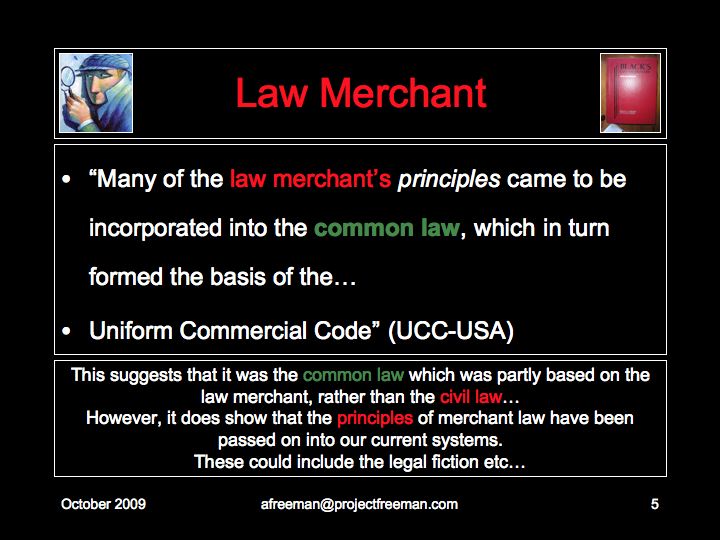 Law Merchant

• "Many of the law merchant's principles came to be incorporated into the common law, which in turn formed the basis of the…
• Uniform Commercial Code" (UCC-USA)

This suggests that it was the common law which was partly based on the law merchant, rather than the civil law…
However, it does show that the principles of merchant law have been passed on into our current systems.
These could include the legal fiction etc…

October 2009
afreeman@projectfreeman.com
5